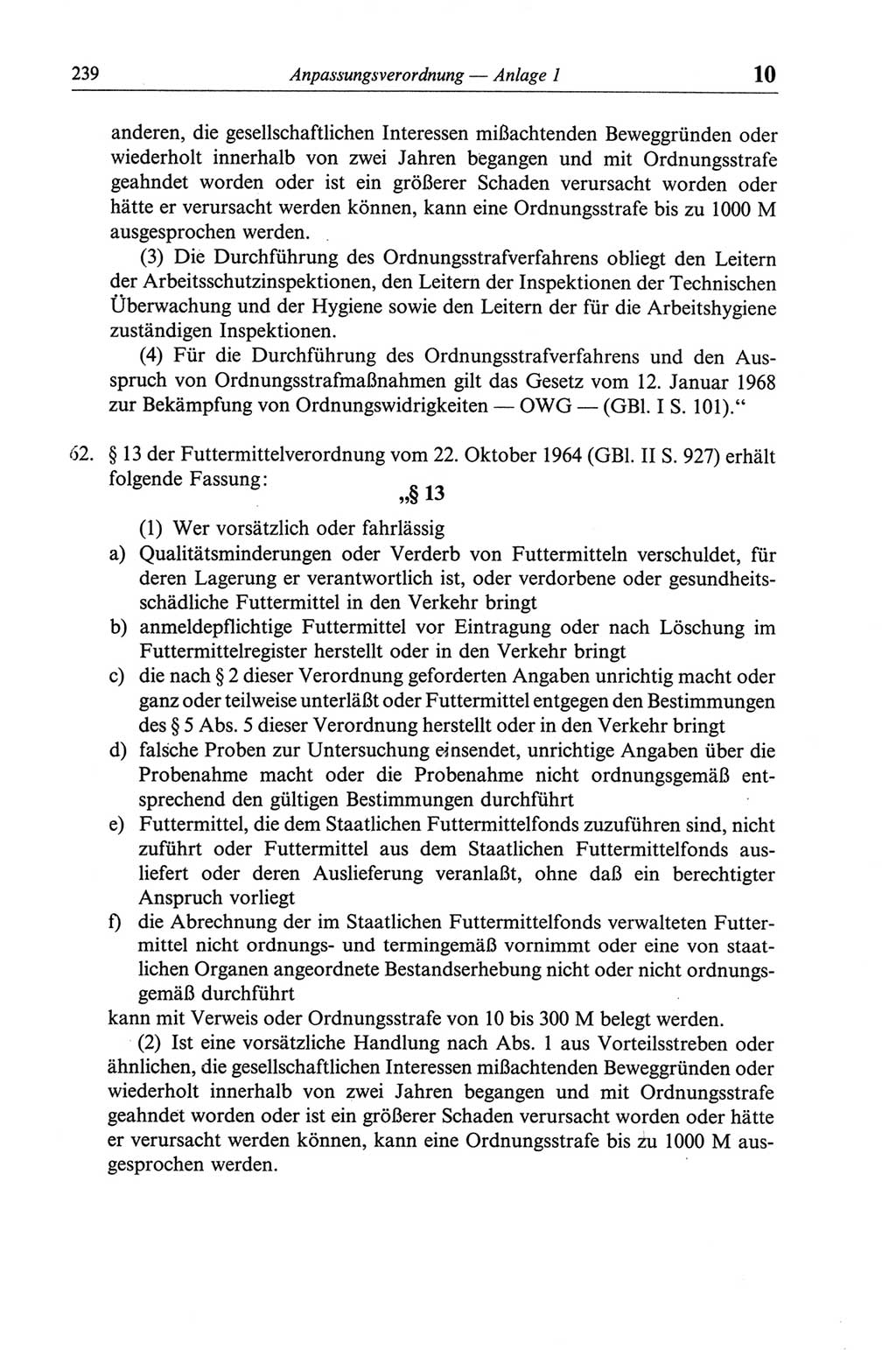 239 Anpassungsverordnung — Anlage 1 10

anderen, die gesellschaftlichen Interessen mißachtenden Beweggründen oder wiederholt innerhalb von zwei Jahren begangen und mit Ordnungsstrafe geahndet worden oder ist ein größerer Schaden verursacht worden oder hätte er verursacht werden können, kann eine Ordnungsstrafe bis zu 1000 M ausgesprochen werden.

(3) Die Durchführung des Ordnungsstrafverfahrens obliegt den Leitern der Arbeitsschutzinspektionen, den Leitern der Inspektionen der Technischen Überwachung und der Hygiene sowie den Leitern der für die Arbeitshygiene zuständigen Inspektionen.

(4) Für die Durchführung des Ordnungsstrafverfahrens und den Ausspruch von Ordnungsstrafmaßnahmen gilt das Gesetz vom 12. Januar 1968 zur Bekämpfung von Ordnungswidrigkeiten — OWG — (GBl. I S. 101).“

62. § 13 der Futtermittelverordnung vom 22. Oktober 1964 (GBl. II S. 927) erhält folgende Fassung:

„§ 13

(1) Wer vorsätzlich oder fahrlässig

a) Qualitätsminderungen oder Verderb von Futtermitteln verschuldet, für deren Lagerung er verantwortlich ist, oder verdorbene oder gesundheitsschädliche Futtermittel in den Verkehr bringt

b) anmeldepflichtige Futtermittel vor Eintragung oder nach Löschung im Futtermittelregister herstellt oder in den Verkehr bringt

c) die nach § 2 dieser Verordnung geforderten Angaben unrichtig macht oder ganz oder teilweise unterläßt oder Futtermittel entgegen den Bestimmungen des § 5 Abs. 5 dieser Verordnung herstellt oder in den Verkehr bringt

d) falsche Proben zur Untersuchung einsendet, unrichtige Angaben über die Probenahme macht oder die Probenahme nicht ordnungsgemäß entsprechend den gültigen Bestimmungen durchführt

e) Futtermittel, die dem Staatlichen Futtermittelfonds zuzuführen sind, nicht zuführt oder Futtermittel aus dem Staatlichen Futtermittelfonds ausliefert oder deren Auslieferung veranlaßt, ohne daß ein berechtigter Anspruch vorliegt

f) die Abrechnung der im Staatlichen Futtermittelfonds verwalteten Futtermittel nicht ordnungs- und termingemäß vornimmt oder eine von staatlichen Organen angeordnete Bestandserhebung nicht oder nicht ordnungsgemäß durchführt

kann mit Verweis oder Ordnungsstrafe von 10 bis 300 M belegt werden.

(2) Ist eine vorsätzliche Handlung nach Abs. 1 aus Vorteilsstreben oder ähnlichen, die gesellschaftlichen Interessen mißachtenden Beweggründen oder wiederholt innerhalb von zwei Jahren begangen und mit Ordnungsstrafe geahndet worden oder ist ein größerer Schaden verursacht worden oder hätte er verursacht werden können, kann eine Ordnungsstrafe bis zu 1000 M ausgesprochen werden.